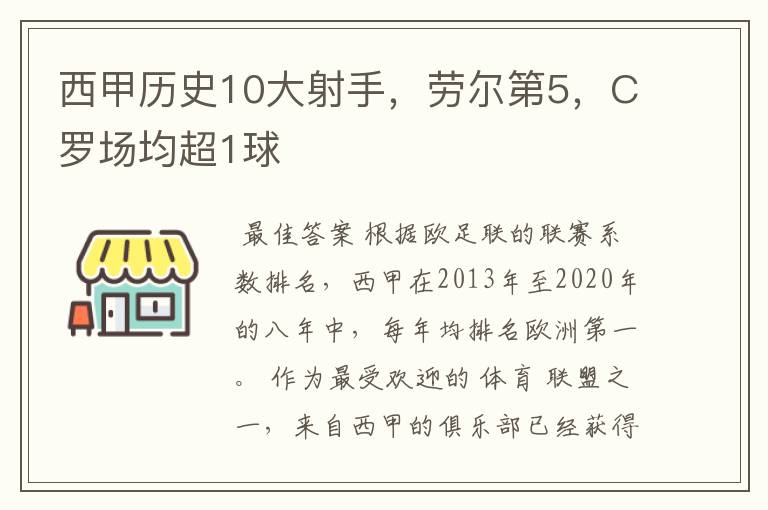 西甲历史10大射手，劳尔第5，C罗场均超1球

最佳答案 根据欧足联的联赛系数排名，西甲在2013年至2020年的八年中，每年均排名欧洲第一。 作为最受欢迎的体育联盟之一，来自西甲的俱乐部已经获得